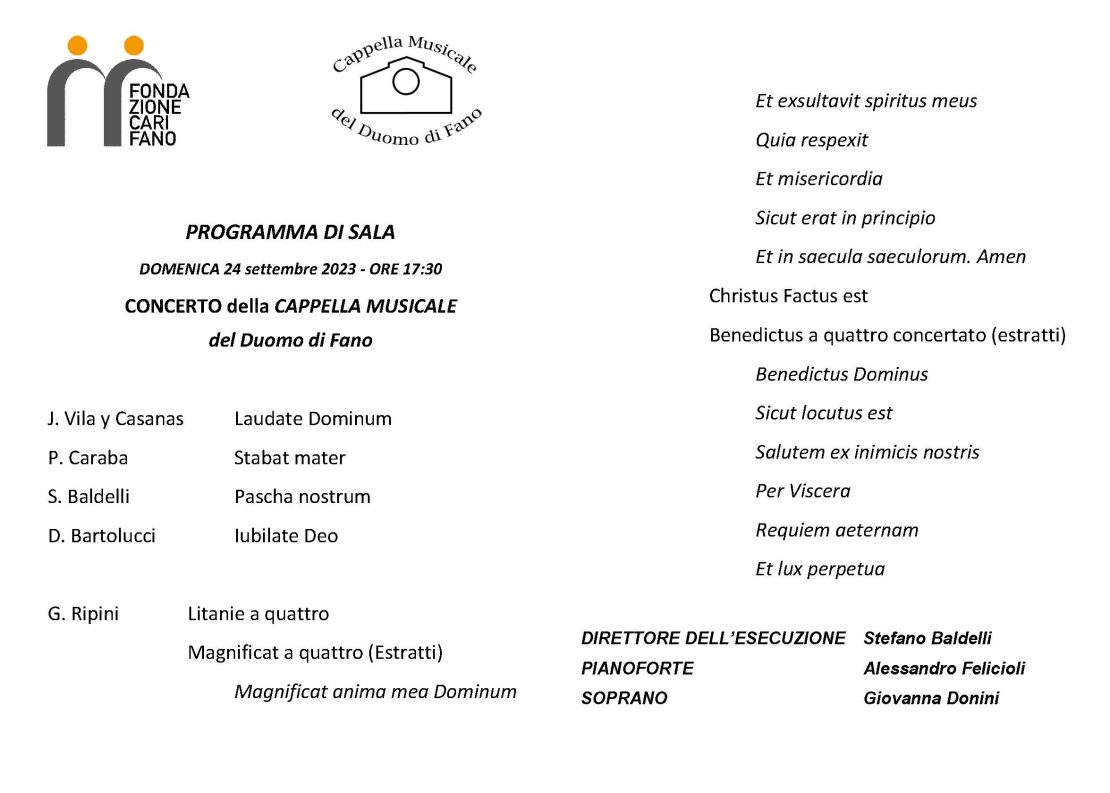 FONDAZIONE CARIFANO

Cappella Musicale del Duomo di Fano

PROGRAMMA DI SALA

DOMENICA 24 settembre 2023 - ORE 17:30

CONCERTO della CAPPELLA MUSICALE del Duomo di Fano

J. Vila y Casanas Laudate Dominum
P. Caraba Stabat mater
S. Baldelli Pascha nostrum
D. Bartolucci Iubilate Deo

G. Ripini Litanie a quattro
Magnificat a quattro (Estratti)
Magnificat anima mea Dominum
Et exsultavit spiritus meus
Quia respexit
Et misericordia
Sicut erat in principio
Et in saecula saeculorum. Amen
Christus Factus est
Benedictus a quattro concertato (estratti)
Benedictus Dominus
Sicut locutus est
Salutem ex inimicis nostris
Per Viscera
Requiem aeternam
Et lux perpetua

DIRETTORE DELL'ESECUZIONE Stefano Baldelli
PIANOFORTE Alessandro Felicioli
SOPRANO Giovanna Donini